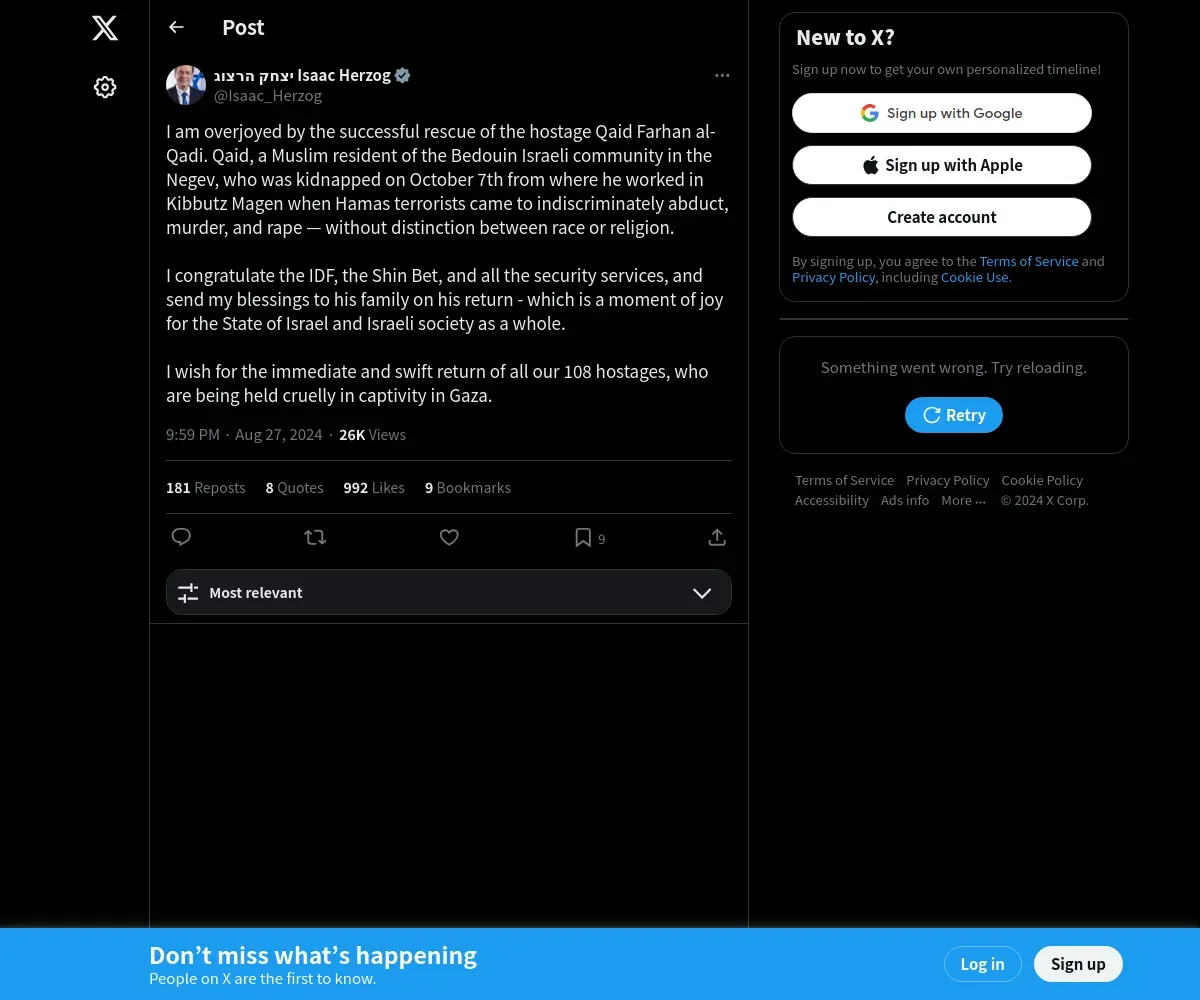 Post

יצחק הרצוג Isaac Herzog
@Isaac_Herzog

I am overjoyed by the successful rescue of the hostage Qaid Farhan al-Qadi. Qaid, a Muslim resident of the Bedouin Israeli community in the Negev, who was kidnapped on October 7th from where he worked in Kibbutz Magen when Hamas terrorists came to indiscriminately abduct, murder, and rape — without distinction between race or religion.

I congratulate the IDF, the Shin Bet, and all the security services, and send my blessings to his family on his return - which is a moment of joy for the State of Israel and Israeli society as a whole.

I wish for the immediate and swift return of all our 108 hostages, who are being held cruelly in captivity in Gaza.

9:59 PM · Aug 27, 2024 · 26K Views

181 Reposts 8 Quotes 992 Likes 9 Bookmarks

9

Most relevant

New to X?
Sign up now to get your own personalized timeline!
Sign up with Google
Sign up with Apple
Create account
By signing up, you agree to the Terms of Service and Privacy Policy, including Cookie Use.

Something went wrong. Try reloading.
Retry

Terms of Service Privacy Policy Cookie Policy Accessibility Ads info More ··· © 2024 X Corp.

Don’t miss what’s happening
People on X are the first to know.
Log in
Sign up